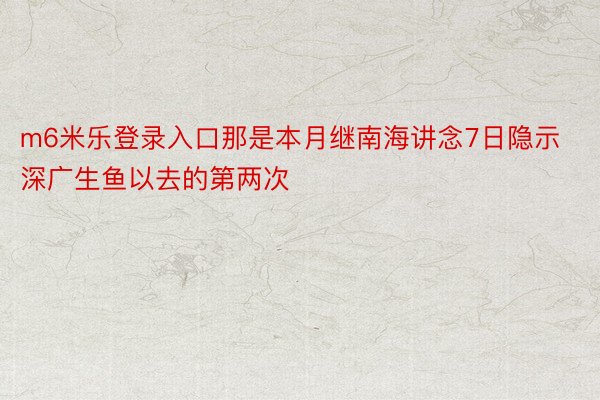 m6米乐登录入口那是本月继南海讲念7日隐示深广生鱼以去的第两次